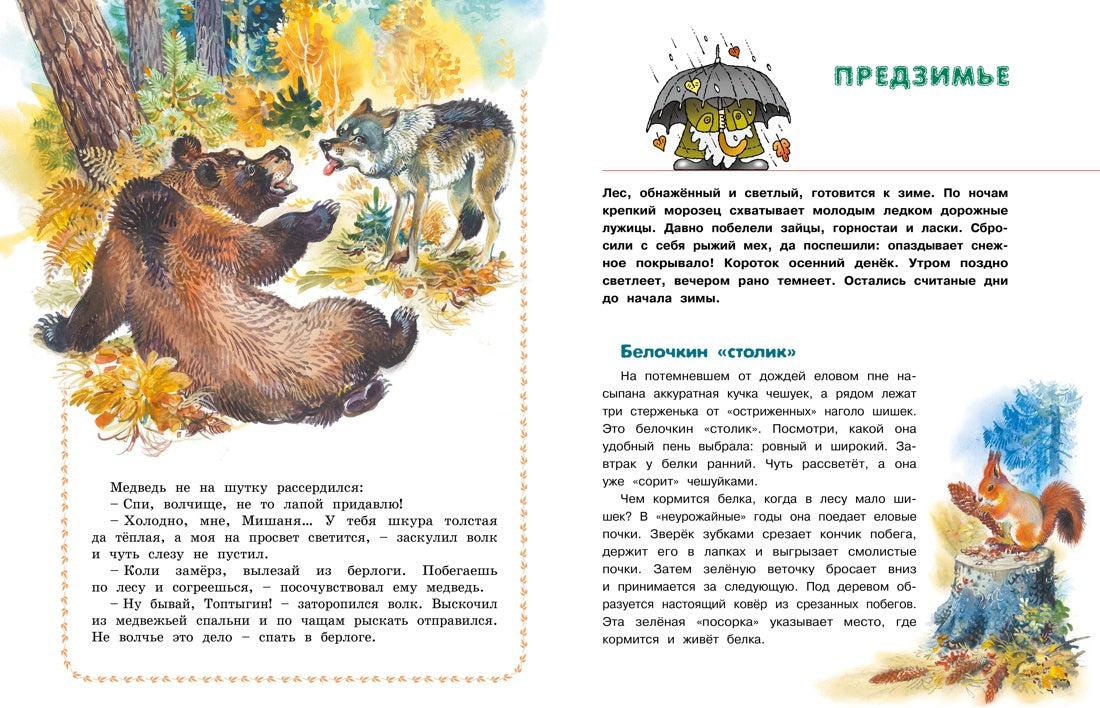 Медведь не на шутку рассердился:

– Спи, волчище, не то лапой придавлю!

– Холодно, мне, Мишаня... У тебя шкура толстая да тёплая, а моя на просвет светится, – заскулил волк и чуть слезу не пустил.

– Коли замёрз, вылезай из берлоги. Побегаешь по лесу и согреешься, – посочувствовал ему медведь.

– Ну бывай, Топтыгин! – заторопился волк. Выскочил из медвежьей спальни и по чащам рыскать отправился. Не волчье это дело – спать в берлоге.

ПРЕДЗИМЬЕ

Лес, обнажённый и светлый, готовится к зиме. По ночам крепкий морозец схватывает молодым ледком дорожные лужицы. Давно побелели зайцы, горностаи и ласки. Сбросили с себя рыжий мех, да поспешили: опаздывает снежное покрывало! Короток осенний денёк. Утром поздно светлеет, вечером рано темнеет. Остались считаные дни до начала зимы.

Белочкин «столик»

На потемневшем от дождей еловом пне насыпана аккуратная кучка чешуек, а рядом лежат три стерженька от «остриженных» наголо шишек. Это белочкин «столик». Посмотри, какой она удобный пень выбрала: ровный и широкий. Завтрак у белки ранний. Чуть рассветёт, а она уже «сорит» чешуйками.

Чем кормится белка, когда в лесу мало шишек? В «неурожайные» годы она поедает еловые почки. Зверёк зубками срезает кончик побега, держит его в лапках и выгрызает смолистые почки. Затем зелёную веточку бросает вниз и принимается за следующую. Под деревом образуется настоящий ковёр из срезанных побегов. Эта зелёная «посорка» указывает место, где кормится и живёт белка.